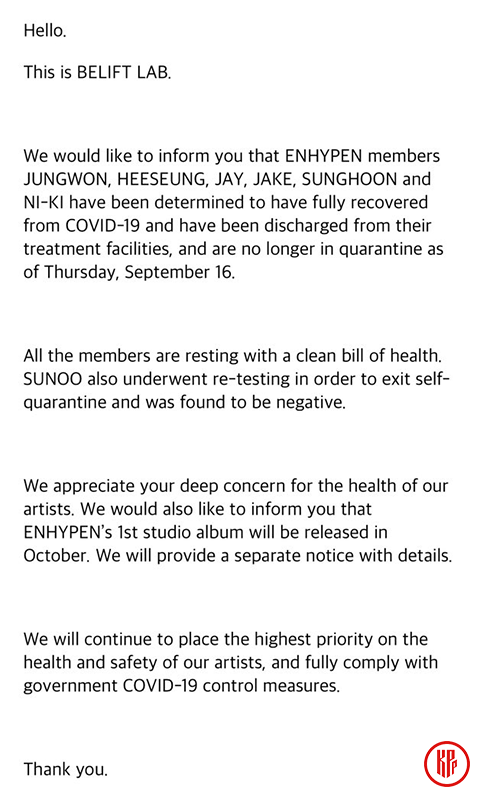 Hello.

This is BELIFT LAB.

We would like to inform you that ENHYPEN members JUNGWON, HEESEUNG, JAY, JAKE, SUNGHOON and NI-KI have been determined to have fully recovered from COVID-19 and have been discharged from their treatment facilities, and are no longer in quarantine as of Thursday, September 16.

All the members are resting with a clean bill of health. SUNOO also underwent re-testing in order to exit self-quarantine and was found to be negative.

We appreciate your deep concern for the health of our artists. We would also like to inform you that ENHYPEN's 1st studio album will be released in October. We will provide a separate notice with details.

We will continue to place the highest priority on the health and safety of our artists, and fully comply with government COVID-19 control measures.

Thank you.

KP